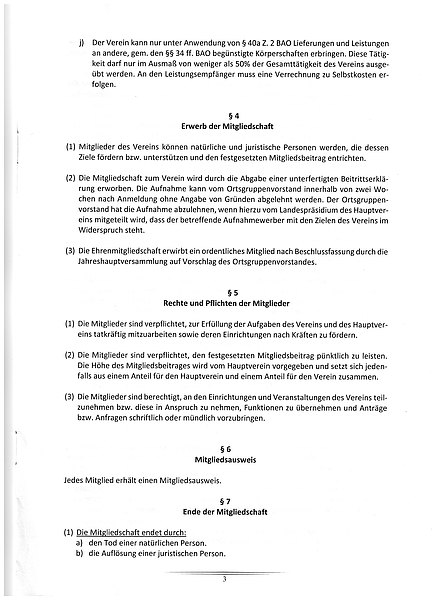 j) Der Verein kann nur unter Anwendung von § 40a Z. 2 BAO Lieferungen und Leistungen an andere, gem. den §§ 34 ff. BAO begünstigte Körperschaften erbringen. Diese Tätigkeit darf nur im Ausmaß von weniger als 50% der Gesamttätigkeit des Vereins ausgeübt werden. An den Leistungsempfänger muss eine Verrechnung zu Selbstkosten erfolgen.

§ 4
Erwerb der Mitgliedschaft

(1) Mitglieder des Vereins können natürliche und juristische Personen werden, die dessen Ziele fördern bzw. unterstützen und den festgesetzten Mitgliedsbeitrag entrichten.

(2) Die Mitgliedschaft zum Verein wird durch die Abgabe einer unterfertigten Beitrittserklärung erworben. Die Aufnahme kann vom Ortsgruppenvorstand innerhalb von zwei Wochen nach Anmeldung ohne Angabe von Gründen abgelehnt werden. Der Ortsgruppenvorstand hat die Aufnahme abzulehnen, wenn hierzu vom Landespräsidium des Hauptvereins mitgeteilt wird, dass der betreffende Aufnahmewerber mit den Zielen des Vereins im Widerspruch steht.

(3) Die Ehrenmitgliedschaft erwirbt ein ordentliches Mitglied nach Beschlussfassung durch die Jahreshauptversammlung auf Vorschlag des Ortsgruppenvorstandes.

§ 5
Rechte und Pflichten der Mitglieder

(1) Die Mitglieder sind verpflichtet, zur Erfüllung der Aufgaben des Vereins und des Hauptvereins tatkräftig mitzuarbeiten sowie deren Einrichtungen nach Kräften zu fördern.

(2) Die Mitglieder sind verpflichtet, den festgesetzten Mitgliedsbeitrag pünktlich zu leisten. Die Höhe des Mitgliedsbeitrages wird vom Hauptverein vorgegeben und setzt sich jedenfalls aus einem Anteil für den Hauptverein und einem Anteil für den Verein zusammen.

(3) Die Mitglieder sind berechtigt, an den Einrichtungen und Veranstaltungen des Vereins teilzunehmen bzw. diese in Anspruch zu nehmen, Funktionen zu übernehmen und Anträge bzw. Anfragen schriftlich oder mündlich vorzubringen.

§ 6
Mitgliedsausweis

Jedes Mitglied erhält einen Mitgliedsausweis.

§ 7
Ende der Mitgliedschaft

(1) Die Mitgliedschaft endet durch:
a) den Tod einer natürlichen Person.
b) die Auflösung einer juristischen Person.

3